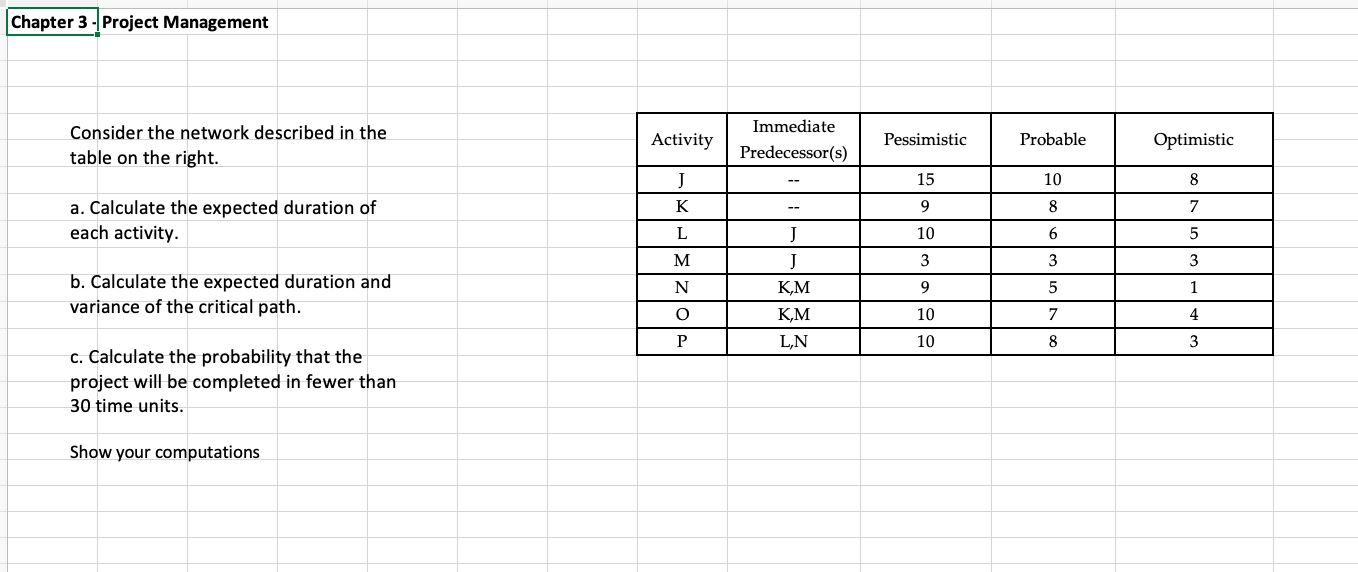 Chapter 3 - Project Management

Consider the network described in the table on the right.

a. Calculate the expected duration of each activity.

b. Calculate the expected duration and variance of the critical path.

c. Calculate the probability that the project will be completed in fewer than 30 time units.

Show your computations

| Activity | Immediate Predecessor(s) | Pessimistic | Probable | Optimistic |
|---|---|---|---|---|
| J | -- | 15 | 10 | 8 |
| K | -- | 9 | 8 | 7 |
| L | J | 10 | 6 | 5 |
| M | J | 3 | 3 | 3 |
| N | K,M | 9 | 5 | 1 |
| O | K,M | 10 | 7 | 4 |
| P | L,N | 10 | 8 | 3 |